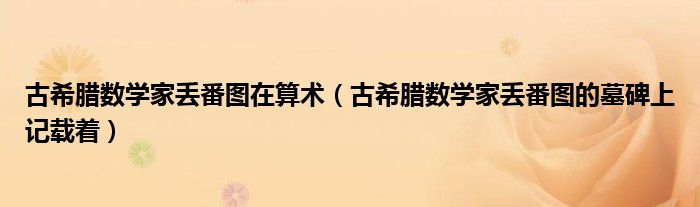 古希腊数学家丢番图在算术（古希腊数学家丢番图的墓碑上记载着）